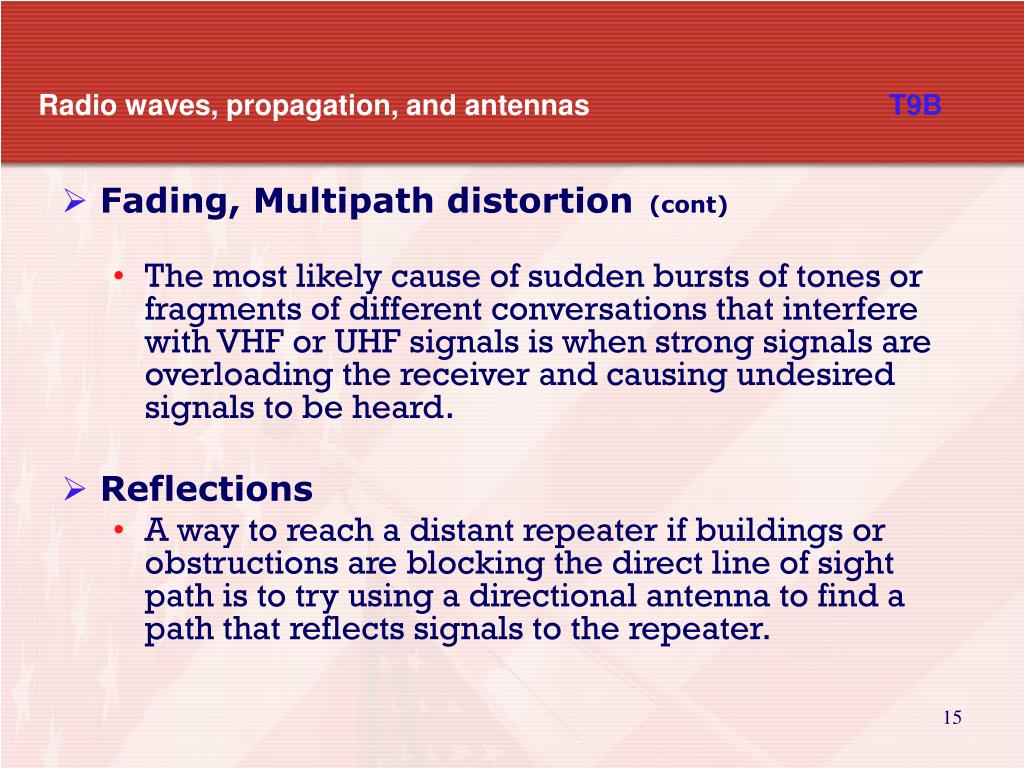 Radio waves, propagation, and antennas T9B

➢ Fading, Multipath distortion (cont)

• The most likely cause of sudden bursts of tones or fragments of different conversations that interfere with VHF or UHF signals is when strong signals are overloading the receiver and causing undesired signals to be heard.

➢ Reflections

• A way to reach a distant repeater if buildings or obstructions are blocking the direct line of sight path is to try using a directional antenna to find a path that reflects signals to the repeater.

15